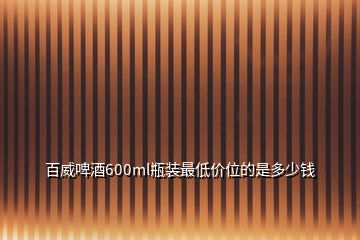 百威啤酒600ml瓶装最低价位的是多少钱